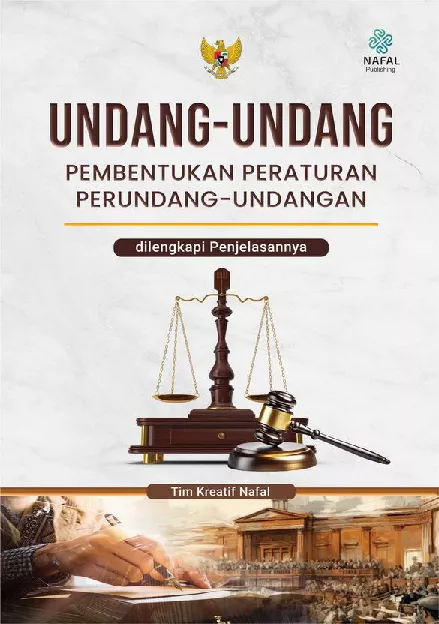 NAFAL
Publishing

UNDANG-UNDANG
PEMBENTUKAN PERATURAN PERUNDANG-UNDANGAN

dilengkapi Penjelasannya

Tim Kreatif Nafal